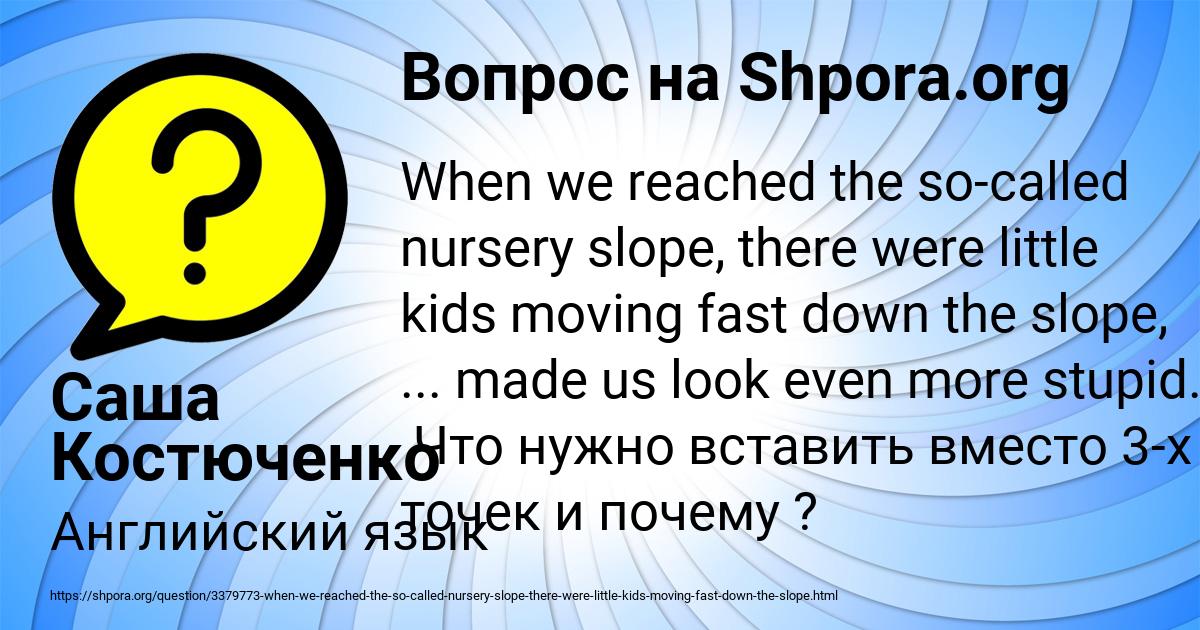 Вопрос на Shpora.org

When we reached the so-called nursery slope, there were little kids moving fast down the slope, ... made us look even more stupid. Что нужно вставить вместо 3-х точек и почему ?

Саша Костюченко

Английский язык

https://shpora.org/question/3379773-when-we-reached-the-so-called-nursery-slope-there-were-little-kids-moving-fast-down-the-slope.html